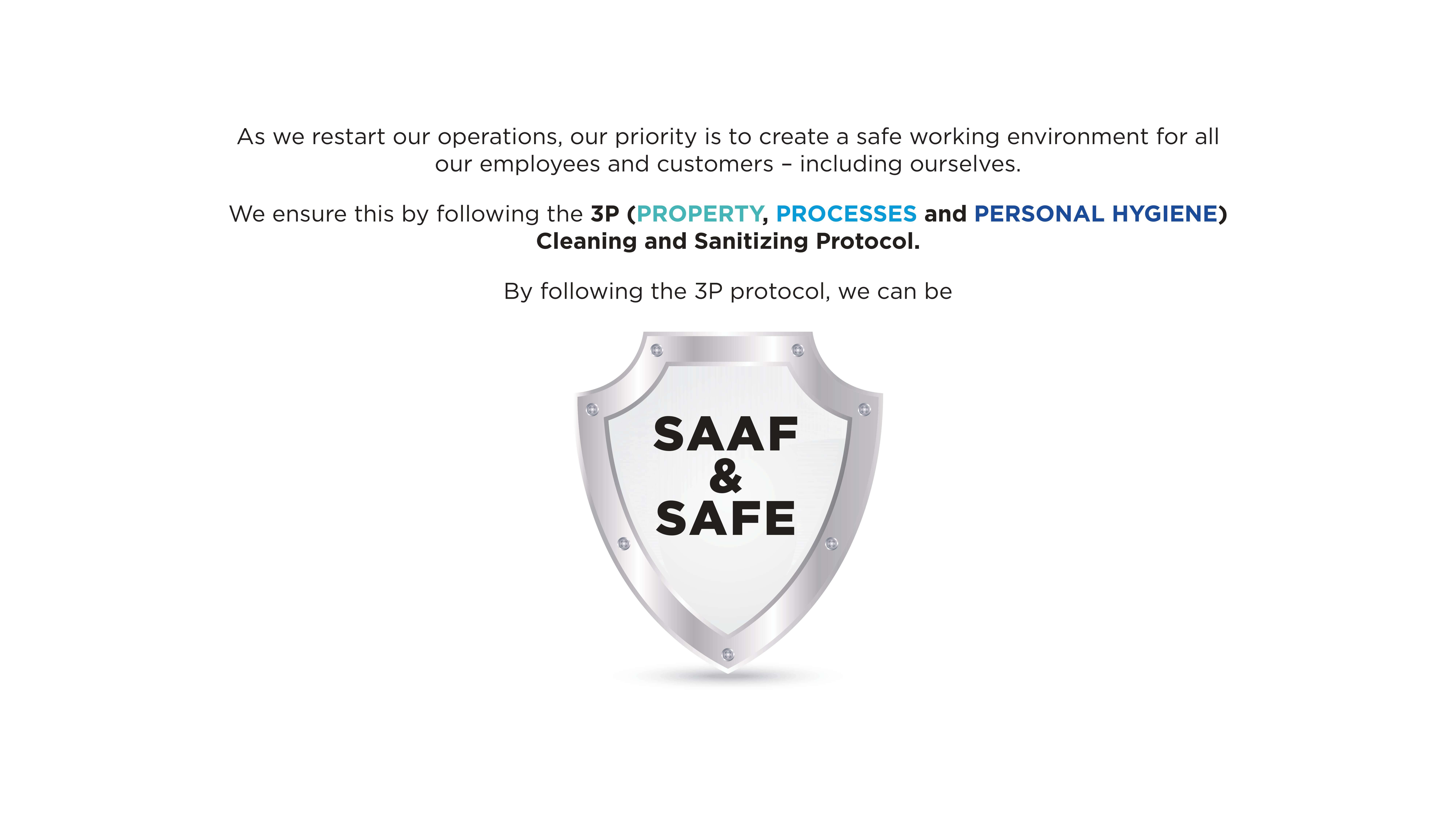 As we restart our operations, our priority is to create a safe working environment for all our employees and customers – including ourselves.

We ensure this by following the 3P (PROPERTY, PROCESSES and PERSONAL HYGIENE) Cleaning and Sanitizing Protocol.

By following the 3P protocol, we can be

SAAF
&
SAFE